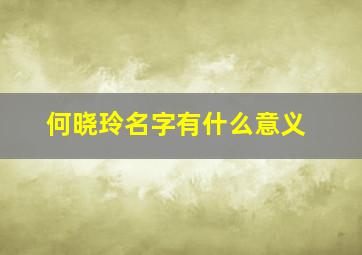 何晓玲名字有什么意义